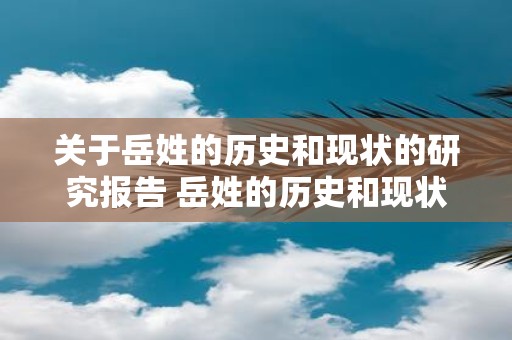 关于岳姓的历史和现状的研究报告 岳姓的历史和现状